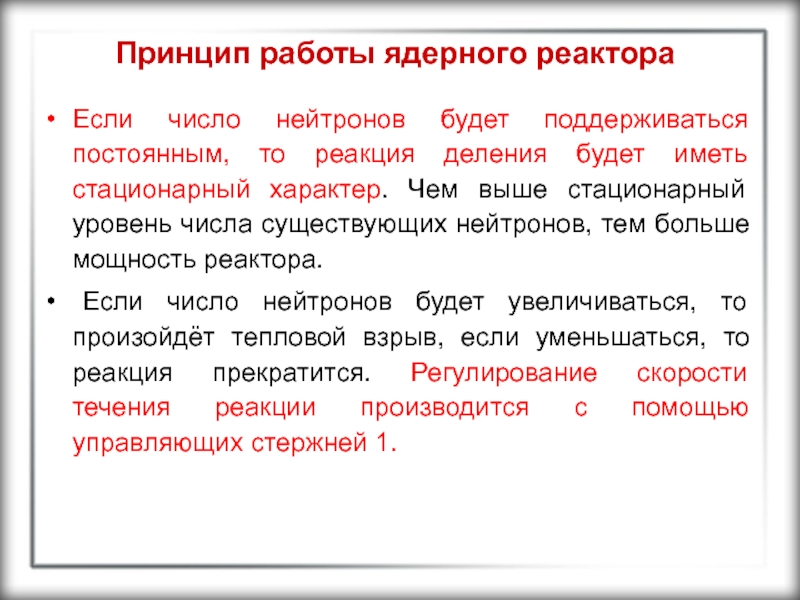 Принцип работы ядерного реактора

• Если число нейтронов будет поддерживаться постоянным, то реакция деления будет иметь стационарный характер. Чем выше стационарный уровень числа существующих нейтронов, тем больше мощность реактора.

• Если число нейтронов будет увеличиваться, то произойдёт тепловой взрыв, если уменьшаться, то реакция прекратится. Регулирование скорости течения реакции производится с помощью управляющих стержней 1.